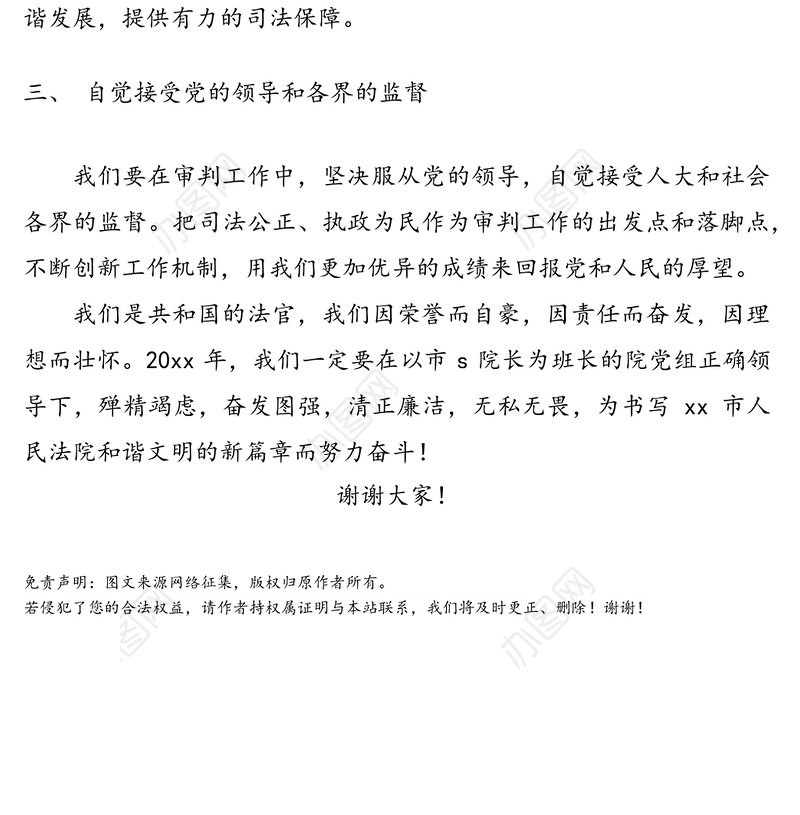 谐发展，提供有力的司法保障。

三、 自觉接受党的领导和各界的监督

我们要在审判工作中，坚决服从党的领导，自觉接受人大和社会各界的监督。把司法公正、执政为民作为审判工作的出发点和落脚点，不断创新工作机制，用我们更加优异的成绩来回报党和人民的厚望。

我们是共和国的法官，我们因荣誉而自豪，因责任而奋发，因理想而壮怀。20xx 年，我们一定要在以市 s 院长为班长的院党组正确领导下，殚精竭虑，奋发图强，清正廉洁，无私无畏，为书写 xx 市人民法院和谐文明的新篇章而努力奋斗！

谢谢大家！

免责声明：图文来源网络征集，版权归原作者所有。
若侵犯了您的合法权益，请作者持权属证明与本站联系，我们将及时更正、删除！谢谢！